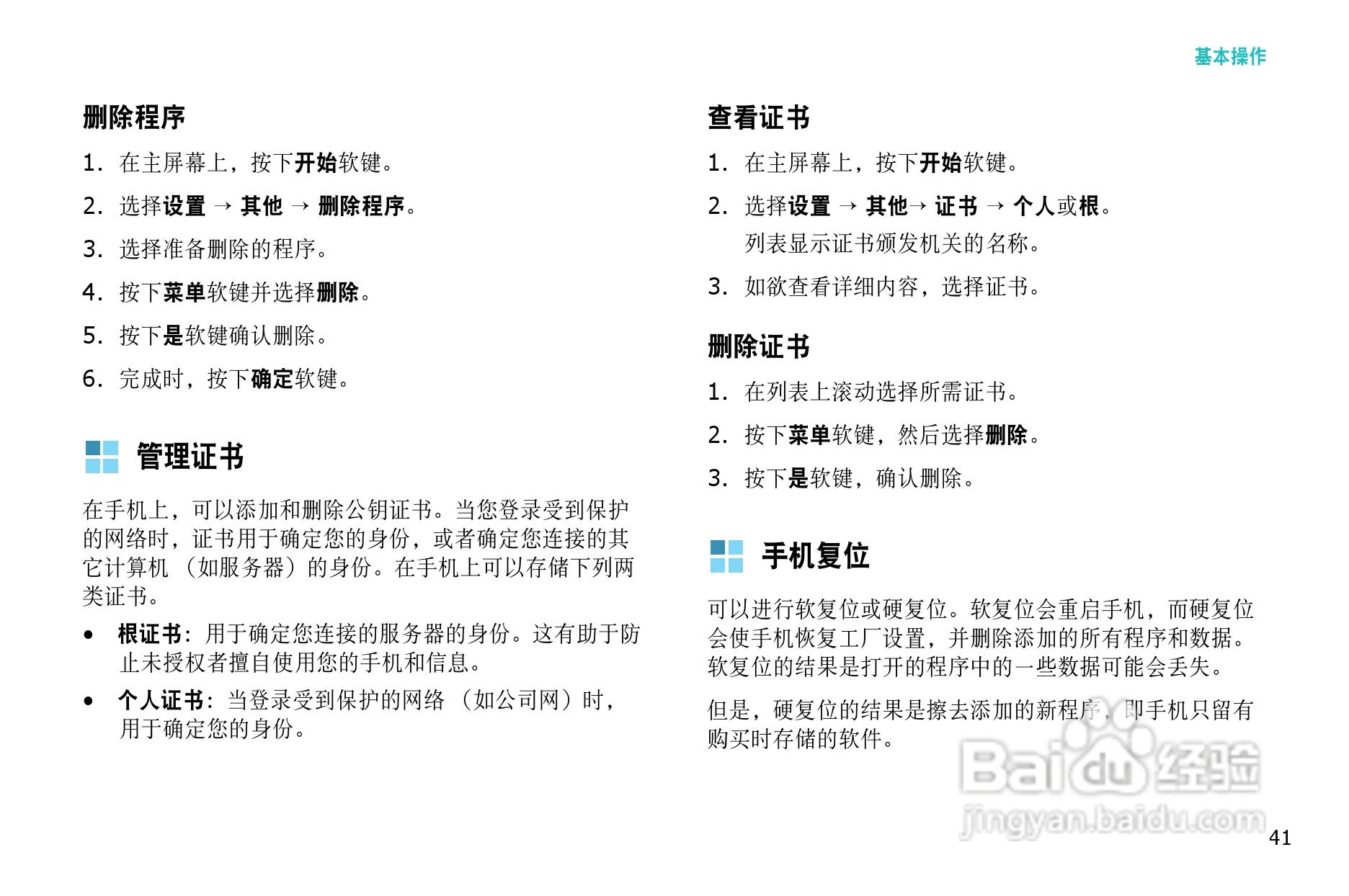 基本操作

删除程序

1. 在主屏幕上，按下开始软键。

2. 选择设置 → 其他 → 删除程序。

3. 选择准备删除的程序。

4. 按下菜单软键并选择删除。

5. 按下是软键确认删除。

6. 完成时，按下确定软键。

管理证书

在手机上，可以添加和删除公钥证书。当您登录受到保护的网络时，证书用于确定您的身份，或者确定您连接的其它计算机（如服务器）的身份。在手机上可以存储下列两类证书。

• 根证书：用于确定您连接的服务器的身份。这有助于防止未授权者擅自使用您的手机和信息。

• 个人证书：当登录受到保护的网络（如公司网）时，用于确定您的身份。

查看证书

1. 在主屏幕上，按下开始软键。

2. 选择设置 → 其他→ 证书 → 个人或根。
列表显示证书颁发机关的名称。

3. 如欲查看详细内容，选择证书。

删除证书

1. 在列表上滚动选择所需证书。

2. 按下菜单软键，然后选择删除。

3. 按下是软键，确认删除。

手机复位

可以进行软复位或硬复位。软复位会重启手机，而硬复位会使手机恢复工厂设置，并删除添加的所有程序和数据。软复位的结果是打开的程序中的一些数据可能会丢失。

但是，硬复位的结果是擦去添加的新程序，即手机只留有购买时存储的软件。

41

Baidu经验
jingyan.baidu.com